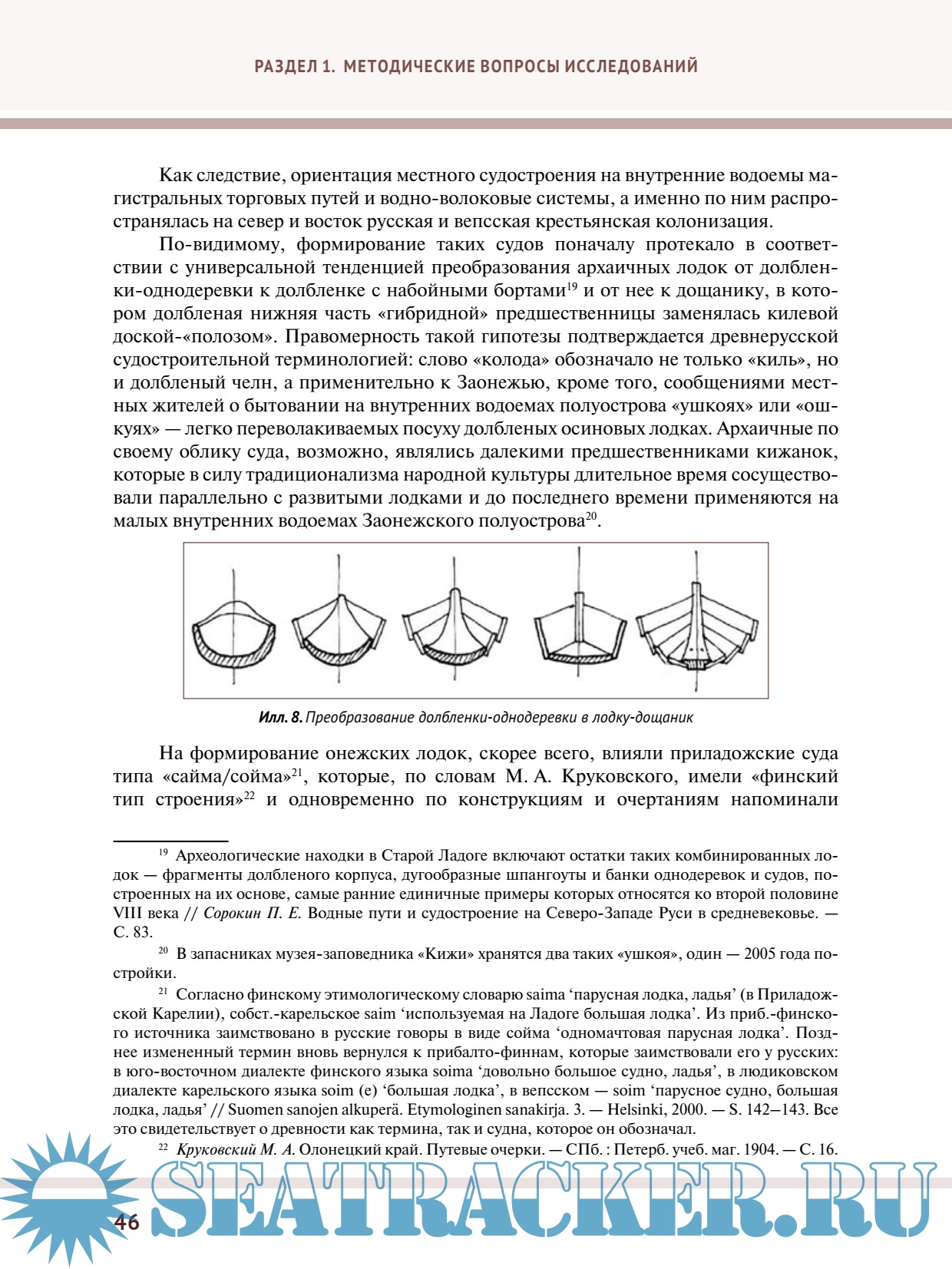 РАЗДЕЛ 1. МЕТОДИЧЕСКИЕ ВОПРОСЫ ИССЛЕДОВАНИЙ

Как следствие, ориентация местного судостроения на внутренние водоемы магистральных торговых путей и водно-волоковые системы, а именно по ним распространялась на север и восток русская и вепсская крестьянская колонизация.

По-видимому, формирование таких судов поначалу протекало в соответствии с универсальной тенденцией преобразования архаичных лодок от долбленки-однодеревки к долбленке с набойными бортами$^{19}$ и от нее к дощанику, в котором долбленая нижняя часть «гибридной» предшественницы заменялась килевой доской-«полозом». Правомерность такой гипотезы подтверждается древнерусской судостроительной терминологией: слово «колода» обозначало не только «киль», но и долбленый челн, а применительно к Заонежью, кроме того, сообщениями местных жителей о бытовании на внутренних водоемах полуострова «ушкоях» или «ошкуях» — легко переволакиваемых посуху долбленых осиновых лодках. Архаичные по своему облику суда, возможно, являлись далекими предшественниками кижанок, которые в силу традиционализма народной культуры длительное время сосуществовали параллельно с развитыми лодками и до последнего времени применяются на малых внутренних водоемах Заонежского полуострова$^{20}$.

Илл. 8. Преобразование долбленки-однодеревки в лодку-дощаник

На формирование онежских лодок, скорее всего, влияли приладожские суда типа «сайма/сойма»$^{21}$, которые, по словам М. А. Круковского, имели «финский тип строения»$^{22}$ и одновременно по конструкциям и очертаниям напоминали

$^{19}$ Археологические находки в Старой Ладоге включают остатки таких комбинированных лодок — фрагменты долбленого корпуса, дугообразные шпангоуты и банки однодеревок и судов, построенных на их основе, самые ранние единичные примеры которых относятся ко второй половине VIII века // Сорокин П. Е. Водные пути и судостроение на Северо-Западе Руси в средневековье. — С. 83.

$^{20}$ В запасниках музея-заповедника «Кижи» хранятся два таких «ушкоя», один — 2005 года постройки.

$^{21}$ Согласно финскому этимологическому словарю saima ‘парусная лодка, ладья’ (в Приладожской Карелии), собст.-карельское saim ‘используемая на Ладоге большая лодка’. Из приб.-финского источника заимствовано в русские говоры в виде сойма ‘одномачтовая парусная лодка’. Позднее измененный термин вновь вернулся к прибалто-финнам, которые заимствовали его у русских: в юго-восточном диалекте финского языка soima ‘довольно большое судно, ладья’, в людиковском диалекте карельского языка soim (e) ‘большая лодка’, в вепсском — soim ‘парусное судно, большая лодка, ладья’ // Suomen sanojen alkuperä. Etymologinen sanakirja. 3. — Helsinki, 2000. — S. 142–143. Все это свидетельствует о древности как термина, так и судна, которое он обозначал.

$^{22}$ Круковский М. А. Олонецкий край. Путевые очерки. — СПб. : Петерб. учеб. маг. 1904. — С. 16.

46

SEATRACKER.RU